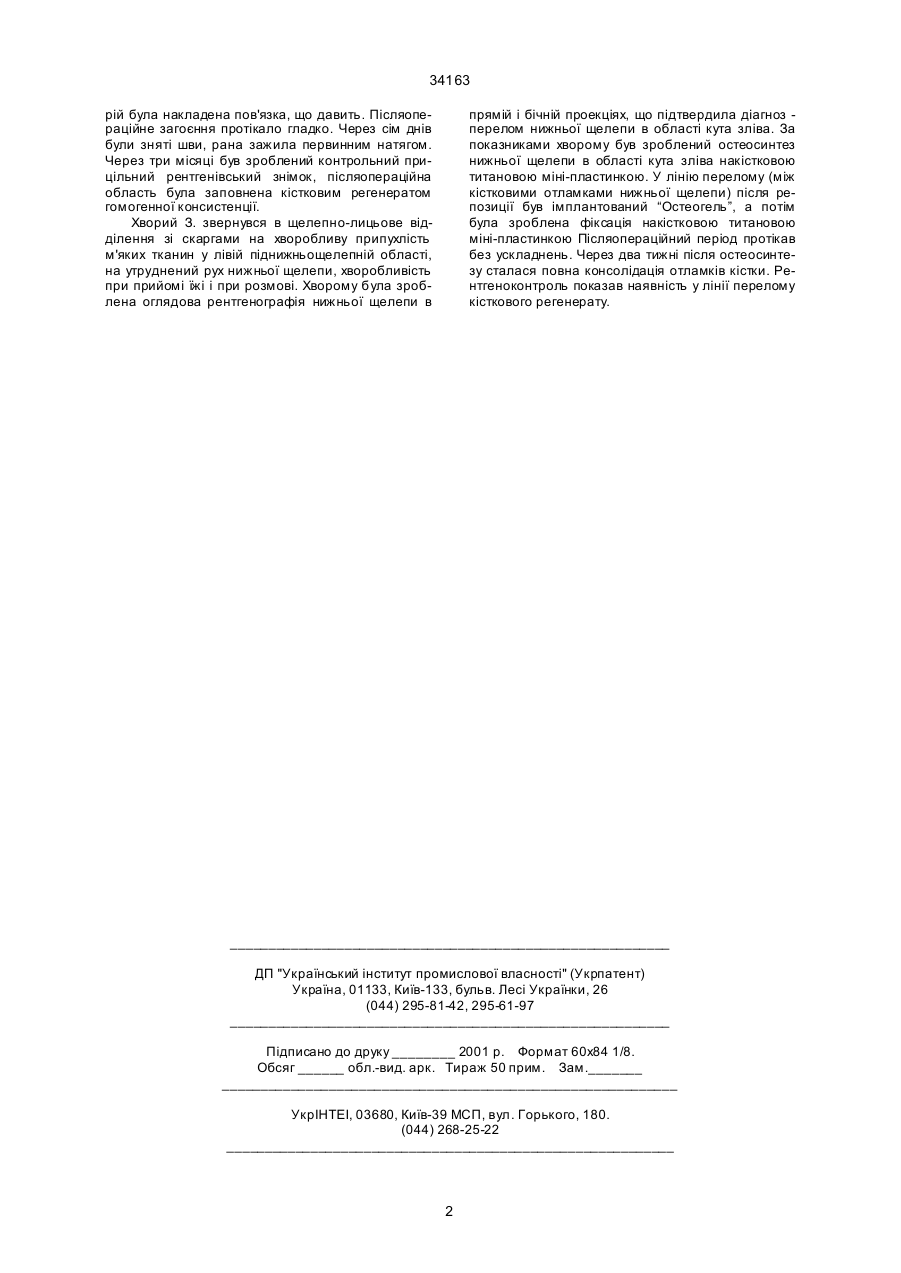 34163

рій була накладена пов'язка, що давить. Післяопераційне загоєння протікало гладко. Через сім днів були зняті шви, рана зажила первинним натягом. Через три місяці був зроблений контрольний прицільний рентгенівський знімок, післяопераційна область була заповнена кістковим регенератом гомогенної консистенції.

Хворий З. звернувся в щелепно-лицьове відділення зі скаргами на хворобливу припухлість м'яких тканин у лівій піднижньощелепній області, на утруднений рух нижньої щелепи, хворобливість при прийомі їжі і при розмові. Хворому була зроблена оглядова рентгенографія нижньої щелепи в прямій і бічній проекціях, що підтвердила діагноз - перелом нижньої щелепи в області кута зліва. За показниками хворому був зроблений остеосинтез нижньої щелепи в області кута зліва накістковою титановою міні-пластинкою. У лінію перелому (між кістковими отламками нижньої щелепи) після репозиції був імплантований "Остеогель", а потім була зроблена фіксація накістковою титановою міні-пластинкою Післяопераційний період протікав без ускладнень. Через два тижні після остеосинтезу сталася повна консолідація отламків кістки. Рентгеноконтроль показав наявність у лінії перелому кісткового регенерату.

ДП "Український інститут промислової власності" (Укрпатент)
Україна, 01133, Київ-133, бульв. Лесі Українки, 26
(044) 295-81-42, 295-61-97

Підписано до друку ________ 2001 р. Формат 60х84 1/8.
Обсяг ______ обл.-вид. арк. Тираж 50 прим. Зам._______

УкрІНТЕІ, 03680, Київ-39 МСП, вул. Горького, 180.
(044) 268-25-22

2